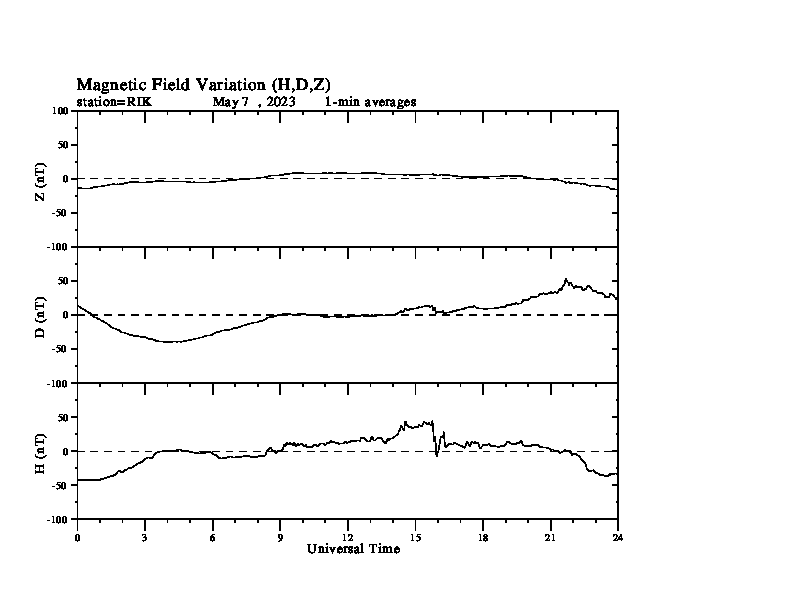 Magnetic Field Variation (H,D,Z)
station=RIK May 7 , 2023 1-min averages

100
50
0
-50
-100
Z (nT)

50
0
-50
-100
D (nT)

50
0
-50
-100
H (nT)

0 3 6 9 12 15 18 21 24
Universal Time